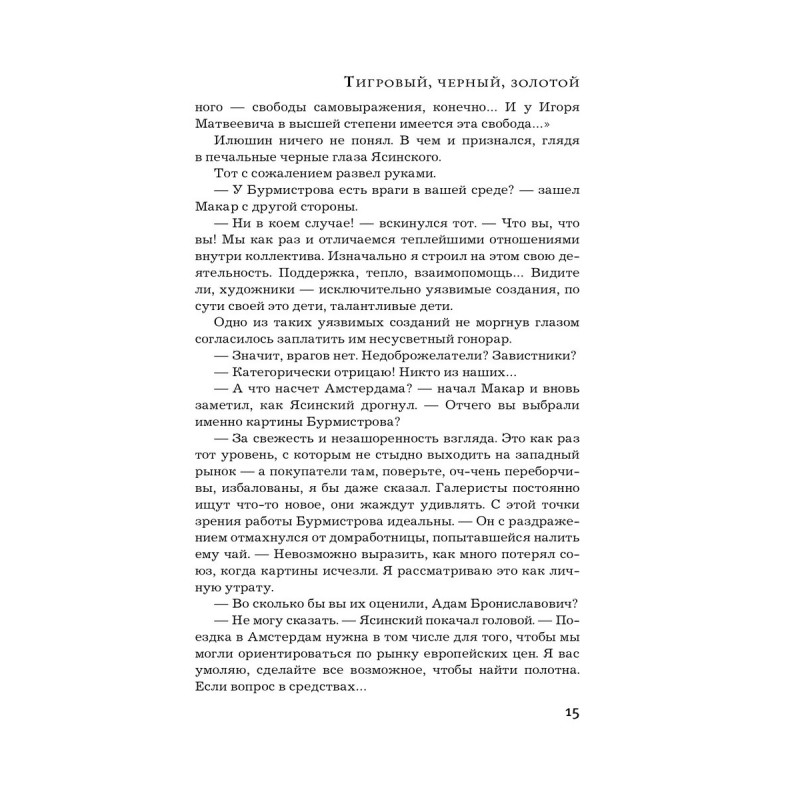 Тигровый, черный, золотой

ного — свободы самовыражения, конечно... И у Игоря Матвеевича в высшей степени имеется эта свобода...»

Илюшин ничего не понял. В чем и признался, глядя в печальные черные глаза Ясинского.

Тот с сожалением развел руками.

— У Бурмистрова есть враги в вашей среде? — зашел Макар с другой стороны.

— Ни в коем случае! — вскинулся тот. — Что вы, что вы! Мы как раз и отличаемся теплейшими отношениями внутри коллектива. Изначально я строил на этом свою деятельность. Поддержка, тепло, взаимопомощь... Видите ли, художники — исключительно уязвимые создания, по сути своей это дети, талантливые дети.

Одно из таких уязвимых созданий не моргнув глазом согласилось заплатить им несусветный гонорар.

— Значит, врагов нет. Недоброжелатели? Завистники?

— Категорически отрицаю! Никто из наших...

— А что насчет Амстердама? — начал Макар и вновь заметил, как Ясинский дрогнул. — Отчего вы выбрали именно картины Бурмистрова?

— За свежесть и незашоренность взгляда. Это как раз тот уровень, с которым не стыдно выходить на западный рынок — а покупатели там, поверьте, оч-чень переборчивы, избалованы, я бы даже сказал. Галеристы постоянно ищут что-то новое, они жаждут удивлять. С этой точки зрения работы Бурмистрова идеальны. — Он с раздражением отмахнулся от домработницы, попытавшейся налить ему чай. — Невозможно выразить, как много потерял союз, когда картины исчезли. Я рассматриваю это как личную утрату.

— Во сколько бы вы их оценили, Адам Брониславович?

— Не могу сказать. — Ясинский покачал головой. — Поездка в Амстердам нужна в том числе для того, чтобы мы могли ориентироваться по рынку европейских цен. Я вас умоляю, сделайте все возможное, чтобы найти полотна. Если вопрос в средствах...

15